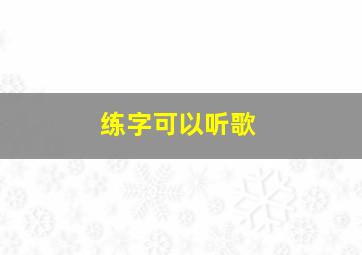 练字可以听歌